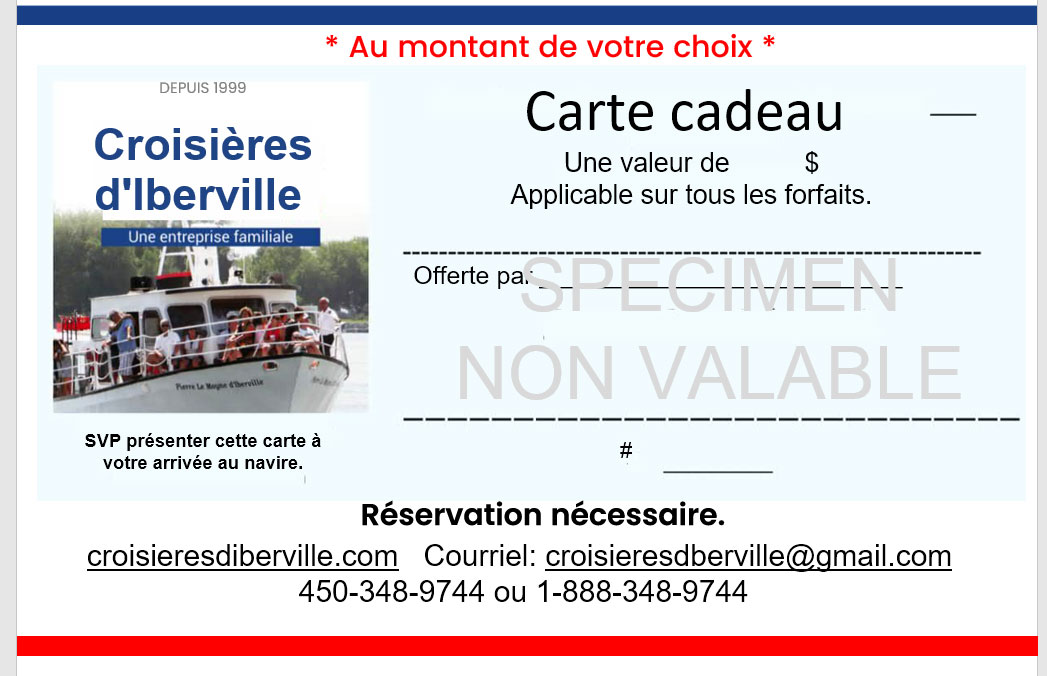 * Au montant de votre choix *

DEPUIS 1999

Croisières d'Iberville

Une entreprise familiale

Pierre Le Moyne d'Iberville

SVP présenter cette carte à votre arrivée au navire.

Carte cadeau ____

Une valeur de $

Applicable sur tous les forfaits.

Offerte par ____

# ____

Réservation nécessaire.

croisieresdiberville.com Courriel: croisieresdberville@gmail.com

450-348-9744 ou 1-888-348-9744

SPECIMEN NON VALABLE